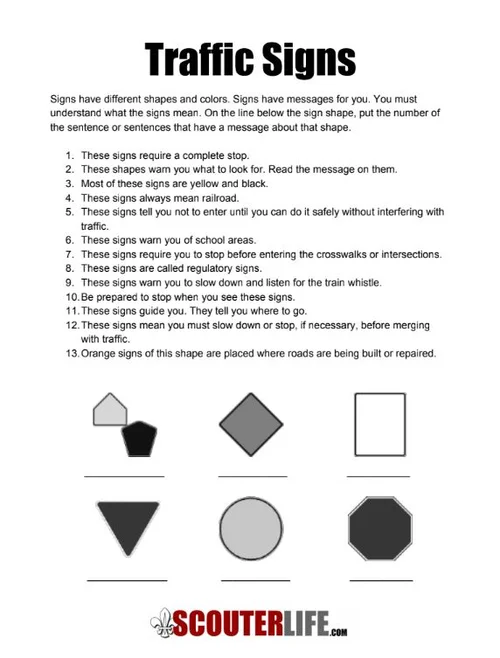 Traffic Signs

Signs have different shapes and colors. Signs have messages for you. You must understand what the signs mean. On the line below the sign shape, put the number of the sentence or sentences that have a message about that shape.

1. These signs require a complete stop.
2. These shapes warn you what to look for. Read the message on them.
3. Most of these signs are yellow and black.
4. These signs always mean railroad.
5. These signs tell you not to enter until you can do it safely without interfering with traffic.
6. These signs warn you of school areas.
7. These signs require you to stop before entering the crosswalks or intersections.
8. These signs are called regulatory signs.
9. These signs warn you to slow down and listen for the train whistle.
10. Be prepared to stop when you see these signs.
11. These signs guide you. They tell you where to go.
12. These signs mean you must slow down or stop, if necessary, before merging with traffic.
13. Orange signs of this shape are placed where roads are being built or repaired.

SCOUTERLIFE.COM